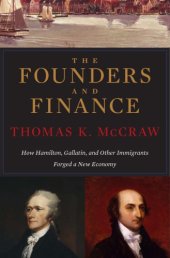 THE FOUNDERS AND FINANCE

THOMAS K. McCRAW

How Hamilton, Gallatin, and Other Immigrants Forged a New Economy